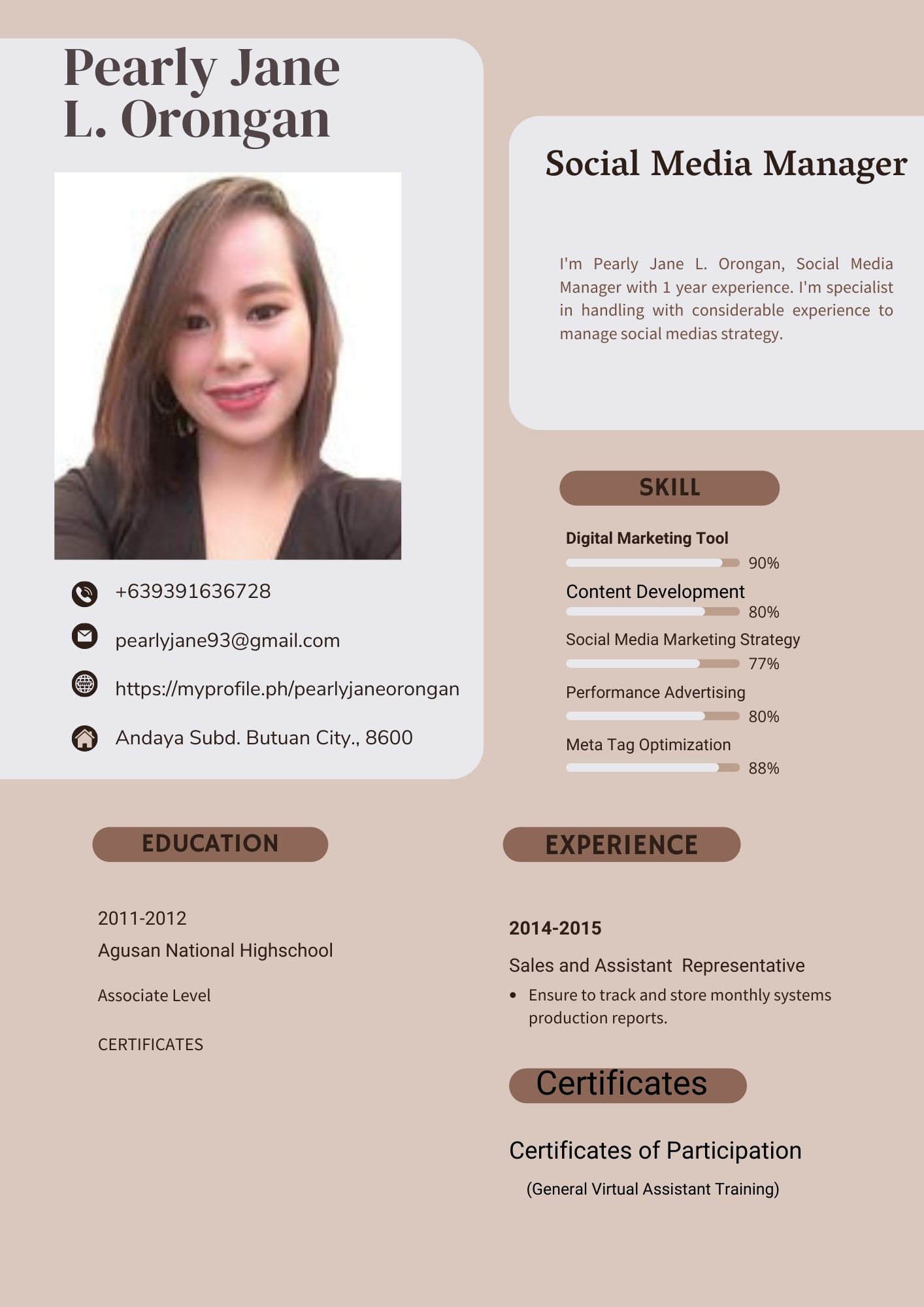 Pearly Jane
L. Orongan

+639391636728

pearlyjane93@gmail.com

https://myprofile.ph/pearlyjaneorongan

Andaya Subd. Butuan City., 8600

Social Media Manager

I'm Pearly Jane L. Orongan, Social Media Manager with 1 year experience. I'm specialist in handling with considerable experience to manage social medias strategy.

SKILL

Digital Marketing Tool
90%

Content Development
80%

Social Media Marketing Strategy
77%

Performance Advertising
80%

Meta Tag Optimization
88%

EDUCATION

2011-2012
Agusan National Highschool

Associate Level

CERTIFICATES

EXPERIENCE

2014-2015

Sales and Assistant Representative

• Ensure to track and store monthly systems production reports.

Certificates

Certificates of Participation

(General Virtual Assistant Training)